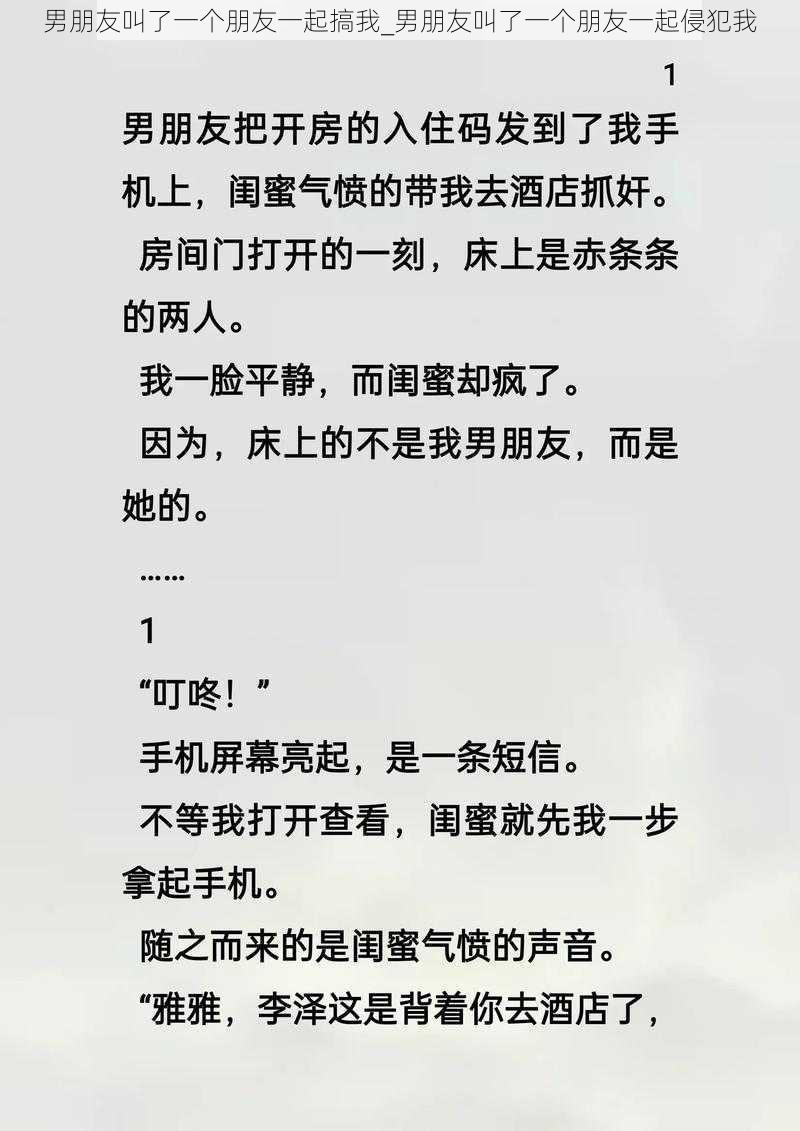 男朋友叫了一个朋友一起搞我_男朋友叫了一个朋友一起侵犯我

1

男朋友把开房的入住码发到了我手机上，闺蜜气愤的带我去酒店抓奸。

房间门打开的一刻，床上是赤条条的两人。

我一脸平静，而闺蜜却疯了。

因为，床上的不是我男朋友，而是她的。

……

1

“叮咚！”

手机屏幕亮起，是一条短信。

不等我打开查看，闺蜜就先我一步拿起手机。

随之而来的是闺蜜气愤的声音。

“雅雅，李泽这是背着你去酒店了，